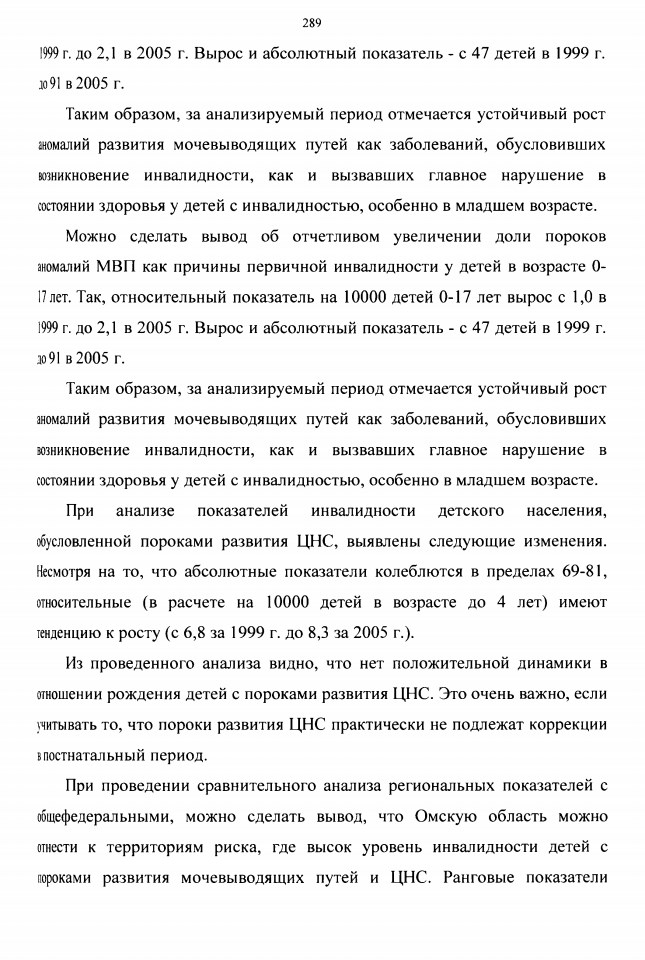 289

1999 г. до 2,1 в 2005 г. Вырос и абсолютный показатель - с 47 детей в 1999 г. до 91 в 2005 г.

Таким образом, за анализируемый период отмечается устойчивый рост аномалий развития мочевыводящих путей как заболеваний, обусловивших возникновение инвалидности, как и вызвавших главное нарушение в состоянии здоровья у детей с инвалидностью, особенно в младшем возрасте.

Можно сделать вывод об отчетливом увеличении доли пороков аномалий МВП как причины первичной инвалидности у детей в возрасте 0-17 лет. Так, относительный показатель на 10000 детей 0-17 лет вырос с 1,0 в 1999 г. до 2,1 в 2005 г. Вырос и абсолютный показатель - с 47 детей в 1999 г. до 91 в 2005 г.

Таким образом, за анализируемый период отмечается устойчивый рост аномалий развития мочевыводящих путей как заболеваний, обусловивших возникновение инвалидности, как и вызвавших главное нарушение в состоянии здоровья у детей с инвалидностью, особенно в младшем возрасте.

При анализе показателей инвалидности детского населения, обусловленной пороками развития ЦНС, выявлены следующие изменения. Несмотря на то, что абсолютные показатели колеблются в пределах 69-81, относительные (в расчете на 10000 детей в возрасте до 4 лет) имеют тенденцию к росту (с 6,8 за 1999 г. до 8,3 за 2005 г.).

Из проведенного анализа видно, что нет положительной динамики в отношении рождения детей с пороками развития ЦНС. Это очень важно, если учитывать то, что пороки развития ЦНС практически не подлежат коррекции в постнатальный период.

При проведении сравнительного анализа региональных показателей с общефедеральными, можно сделать вывод, что Омскую область можно отнести к территориям риска, где высок уровень инвалидности детей с пороками развития мочевыводящих путей и ЦНС. Ранговые показатели